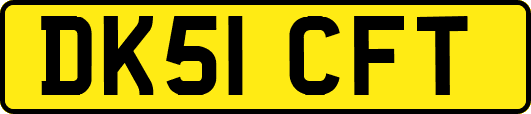 DK51 CFT